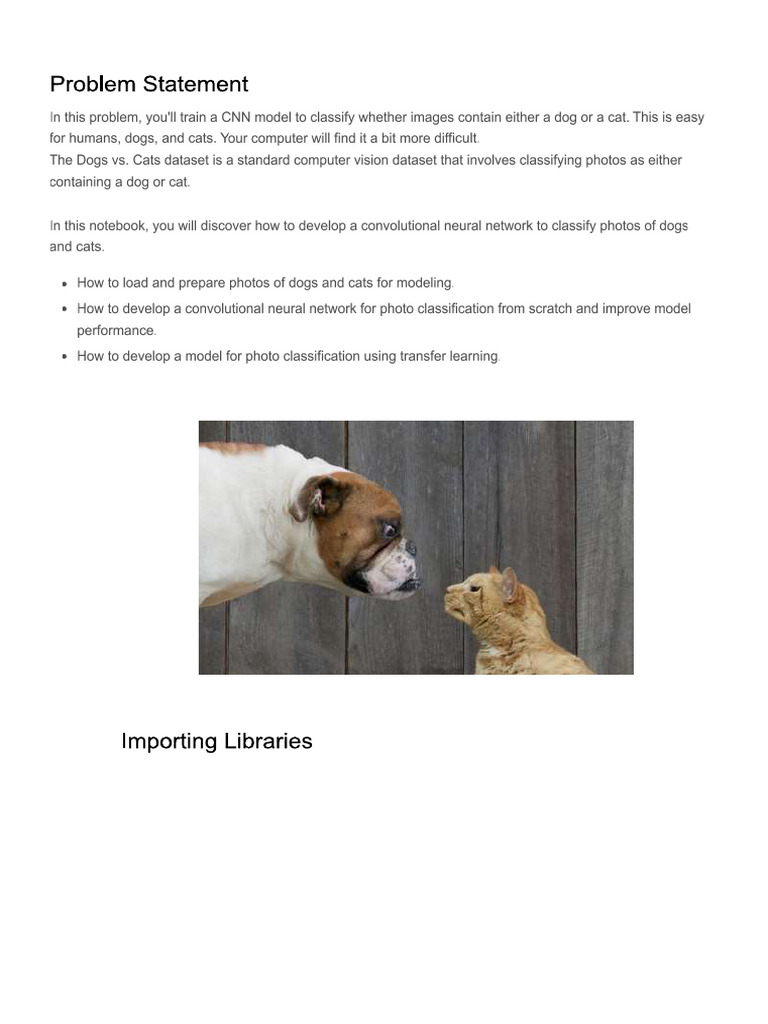 Problem Statement

In this problem, you'll train a CNN model to classify whether images contain either a dog or a cat. This is easy for humans, dogs, and cats. Your computer will find it a bit more difficult.
The Dogs vs. Cats dataset is a standard computer vision dataset that involves classifying photos as either containing a dog or cat.

In this notebook, you will discover how to develop a convolutional neural network to classify photos of dogs and cats.

- How to load and prepare photos of dogs and cats for modeling.
- How to develop a convolutional neural network for photo classification from scratch and improve model performance.
- How to develop a model for photo classification using transfer learning.

Importing Libraries